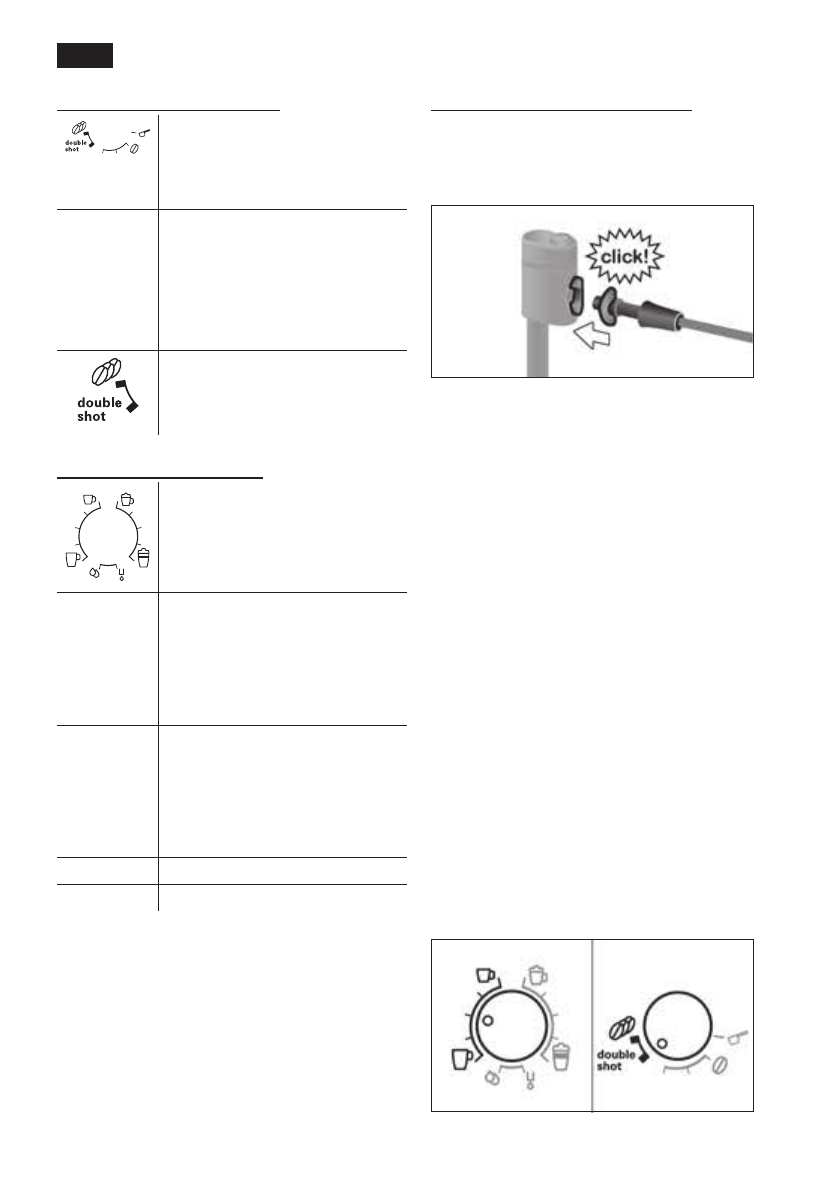 double shot

double shot

click!

double shot